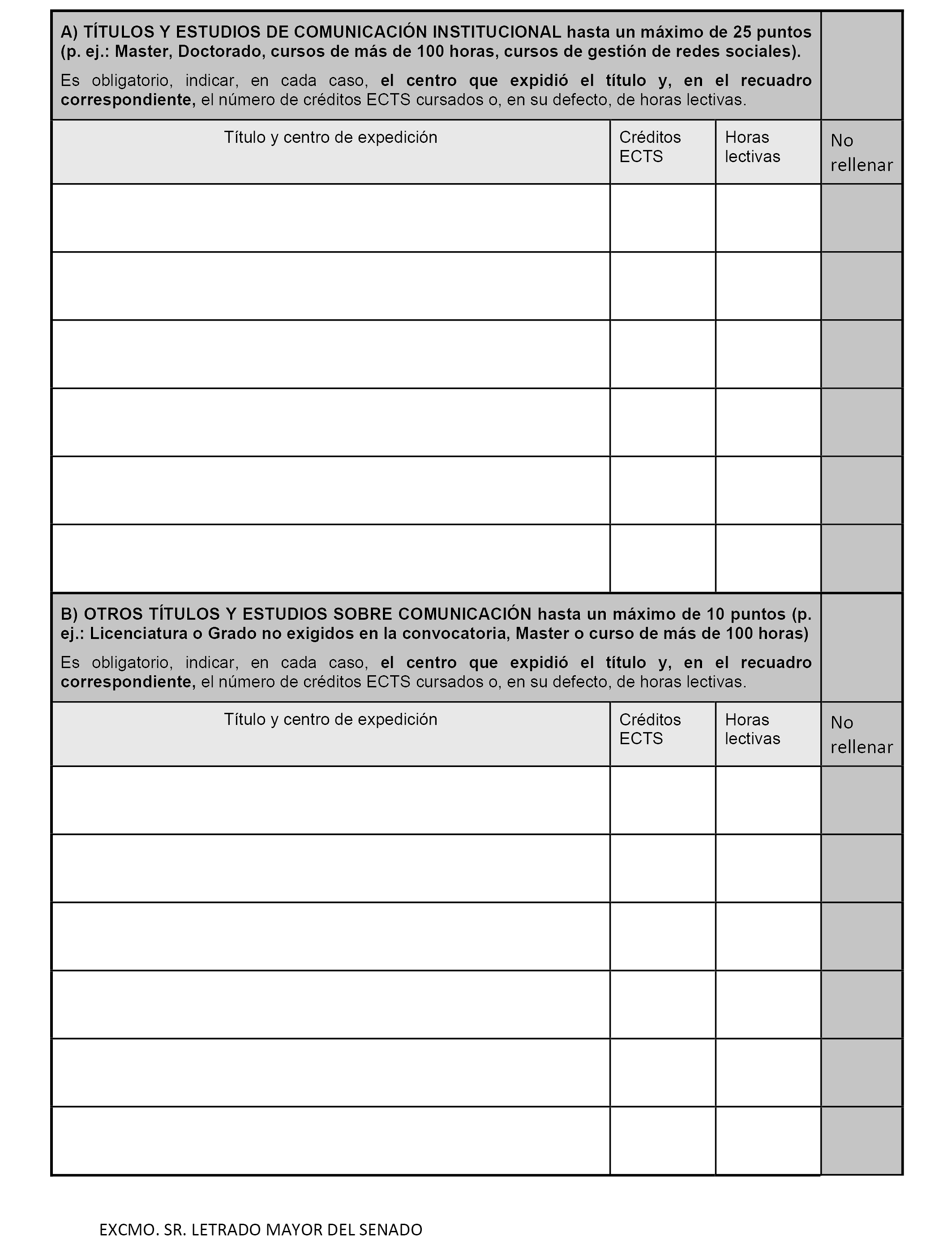 A) TÍTULOS Y ESTUDIOS DE COMUNICACIÓN INSTITUCIONAL hasta un máximo de 25 puntos (p. ej.: Master, Doctorado, cursos de más de 100 horas, cursos de gestión de redes sociales).

Es obligatorio, indicar, en cada caso, el centro que expidió el título y, en el recuadro correspondiente, el número de créditos ECTS cursados o, en su defecto, de horas lectivas.

| Título y centro de expedición | Créditos ECTS | Horas lectivas | No rellenar |
|---|---|---|---|
| | | | |
| | | | |
| | | | |
| | | | |
| | | | |
| | | | |

B) OTROS TÍTULOS Y ESTUDIOS SOBRE COMUNICACIÓN hasta un máximo de 10 puntos (p. ej.: Licenciatura o Grado no exigidos en la convocatoria, Master o curso de más de 100 horas)

Es obligatorio, indicar, en cada caso, el centro que expidió el título y, en el recuadro correspondiente, el número de créditos ECTS cursados o, en su defecto, de horas lectivas.

| Título y centro de expedición | Créditos ECTS | Horas lectivas | No rellenar |
|---|---|---|---|
| | | | |
| | | | |
| | | | |
| | | | |
| | | | |
| | | | |

EXCMO. SR. LETRADO MAYOR DEL SENADO